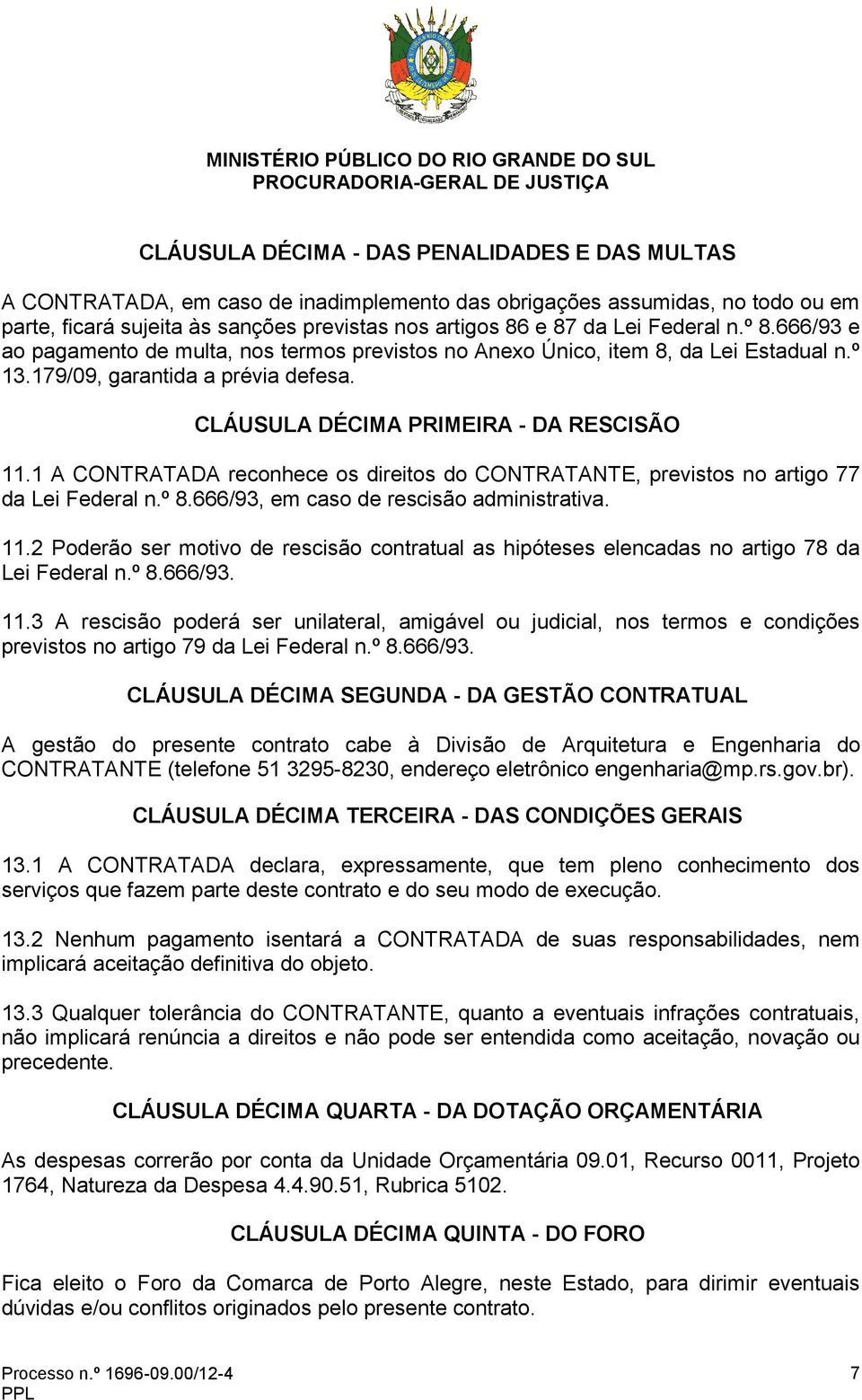 MINISTÉRIO PÚBLICO DO RIO GRANDE DO SUL
PROCURADORIA-GERAL DE JUSTIÇA

CLÁUSULA DÉCIMA - DAS PENALIDADES E DAS MULTAS

A CONTRATADA, em caso de inadimplemento das obrigações assumidas, no todo ou em parte, ficará sujeita às sanções previstas nos artigos 86 e 87 da Lei Federal n.º 8.666/93 e ao pagamento de multa, nos termos previstos no Anexo Único, item 8, da Lei Estadual n.º 13.179/09, garantida a prévia defesa.

CLÁUSULA DÉCIMA PRIMEIRA - DA RESCISÃO

11.1 A CONTRATADA reconhece os direitos do CONTRATANTE, previstos no artigo 77 da Lei Federal n.º 8.666/93, em caso de rescisão administrativa.

11.2 Poderão ser motivo de rescisão contratual as hipóteses elencadas no artigo 78 da Lei Federal n.º 8.666/93.

11.3 A rescisão poderá ser unilateral, amigável ou judicial, nos termos e condições previstos no artigo 79 da Lei Federal n.º 8.666/93.

CLÁUSULA DÉCIMA SEGUNDA - DA GESTÃO CONTRATUAL

A gestão do presente contrato cabe à Divisão de Arquitetura e Engenharia do CONTRATANTE (telefone 51 3295-8230, endereço eletrônico engenharia@mp.rs.gov.br).

CLÁUSULA DÉCIMA TERCEIRA - DAS CONDIÇÕES GERAIS

13.1 A CONTRATADA declara, expressamente, que tem pleno conhecimento dos serviços que fazem parte deste contrato e do seu modo de execução.

13.2 Nenhum pagamento isentará a CONTRATADA de suas responsabilidades, nem implicará aceitação definitiva do objeto.

13.3 Qualquer tolerância do CONTRATANTE, quanto a eventuais infrações contratuais, não implicará renúncia a direitos e não pode ser entendida como aceitação, novação ou precedente.

CLÁUSULA DÉCIMA QUARTA - DA DOTAÇÃO ORÇAMENTÁRIA

As despesas correrão por conta da Unidade Orçamentária 09.01, Recurso 0011, Projeto 1764, Natureza da Despesa 4.4.90.51, Rubrica 5102.

CLÁUSULA DÉCIMA QUINTA - DO FORO

Fica eleito o Foro da Comarca de Porto Alegre, neste Estado, para dirimir eventuais dúvidas e/ou conflitos originados pelo presente contrato.

Processo n.º 1696-09.00/12-4
PPL
7